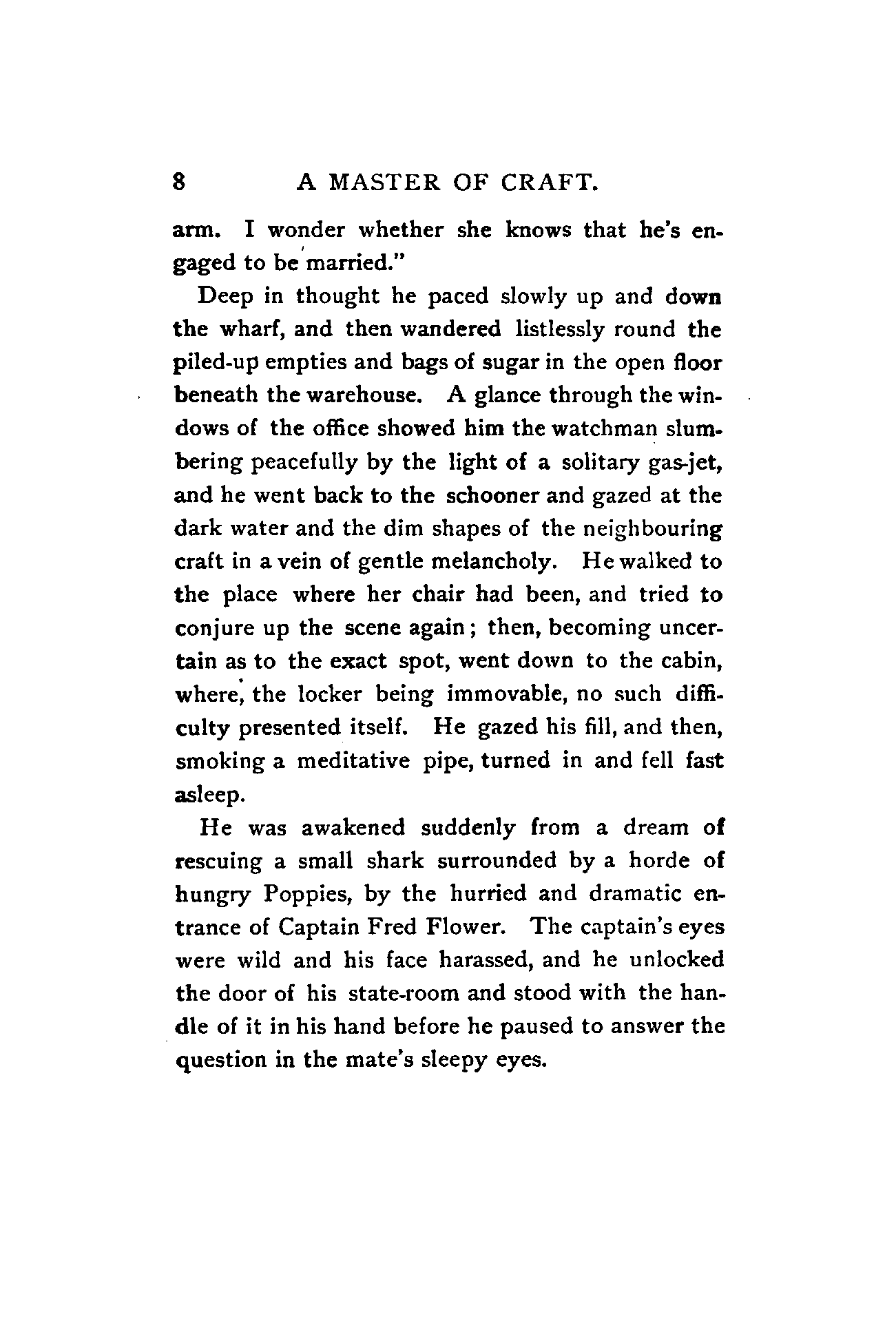 8 A MASTER OF CRAFT.

arm. I wonder whether she knows that he's engaged to be married."

Deep in thought he paced slowly up and down the wharf, and then wandered listlessly round the piled-up empties and bags of sugar in the open floor beneath the warehouse. A glance through the windows of the office showed him the watchman slumbering peacefully by the light of a solitary gas-jet, and he went back to the schooner and gazed at the dark water and the dim shapes of the neighbouring craft in a vein of gentle melancholy. He walked to the place where her chair had been, and tried to conjure up the scene again; then, becoming uncertain as to the exact spot, went down to the cabin, where, the locker being immovable, no such difficulty presented itself. He gazed his fill, and then, smoking a meditative pipe, turned in and fell fast asleep.

He was awakened suddenly from a dream of rescuing a small shark surrounded by a horde of hungry Poppies, by the hurried and dramatic entrance of Captain Fred Flower. The captain's eyes were wild and his face harassed, and he unlocked the door of his state-room and stood with the handle of it in his hand before he paused to answer the question in the mate's sleepy eyes.